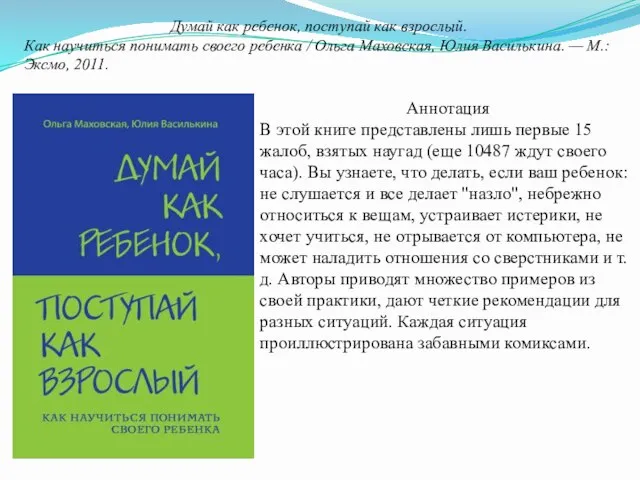 Думай как ребенок, поступай как взрослый.
Как научиться понимать своего ребенка / Ольга Маховская, Юлия Василькина. — М.: Эксмо, 2011.

Ольга Маховская, Юлия Василькина

ДУМАЙ КАК РЕБЕНОК, ПОСТУПАЙ КАК ВЗРОСЛЫЙ

КАК НАУЧИТЬСЯ ПОНИМАТЬ СВОЕГО РЕБЕНКА

Аннотация
В этой книге представлены лишь первые 15 жалоб, взятых наугад (еще 10487 ждут своего часа). Вы узнаете, что делать, если ваш ребенок: не слушается и все делает "назло", небрежно относиться к вещам, устраивает истерики, не хочет учиться, не отрывается от компьютера, не может наладить отношения со сверстниками и т. д. Авторы приводят множество примеров из своей практики, дают четкие рекомендации для разных ситуаций. Каждая ситуация проиллюстрирована забавными комиксами.